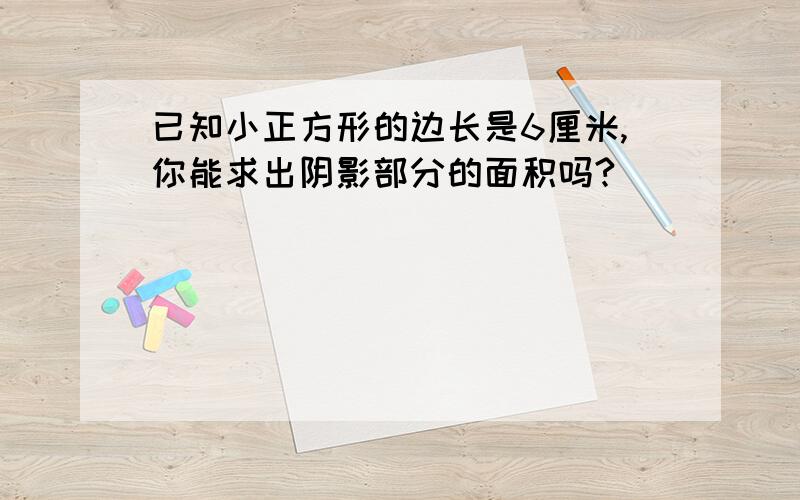 已知小正方形的边长是6厘米,你能求出阴影部分的面积吗?